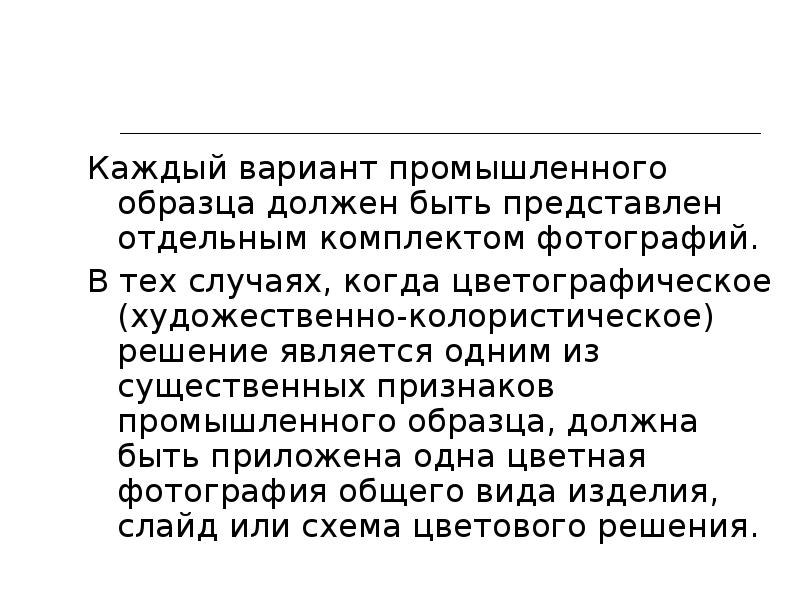 Каждый вариант промышленного образца должен быть представлен отдельным комплектом фотографий.

В тех случаях, когда цветографическое (художественно-колористическое) решение является одним из существенных признаков промышленного образца, должна быть приложена одна цветная фотография общего вида изделия, слайд или схема цветового решения.